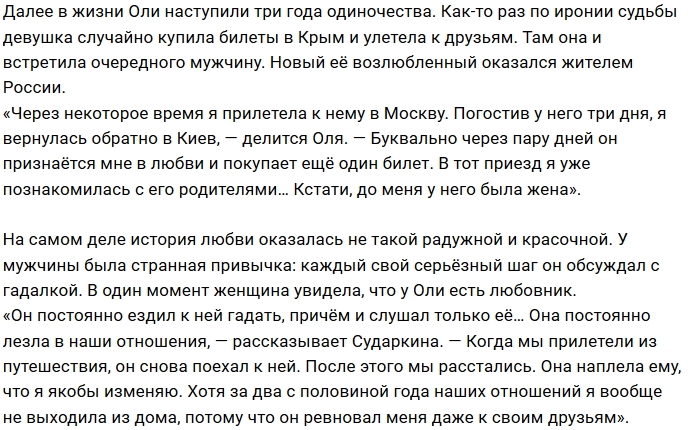 Далее в жизни Оли наступили три года одиночества. Как-то раз по иронии судьбы девушка случайно купила билеты в Крым и улетела к друзьям. Там она и встретила очередного мужчину. Новый её возлюбленный оказался жителем России.
«Через некоторое время я прилетела к нему в Москву. Погостив у него три дня, я вернулась обратно в Киев, — делится Оля. — Буквально через пару дней он признаётся мне в любви и покупает ещё один билет. В тот приезд я уже познакомилась с его родителями… Кстати, до меня у него была жена».

На самом деле история любви оказалась не такой радужной и красочной. У мужчины была странная привычка: каждый свой серьёзный шаг он обсуждал с гадалкой. В один момент женщина увидела, что у Оли есть любовник.
«Он постоянно ездил к ней гадать, причём и слушал только её… Она постоянно лезла в наши отношения, — рассказывает Сударкина. — Когда мы прилетели из путешествия, он снова поехал к ней. После этого мы расстались. Она наплела ему, что я якобы изменяю. Хотя за два с половиной года наших отношений я вообще не выходила из дома, потому что он ревновал меня даже к своим друзьям».